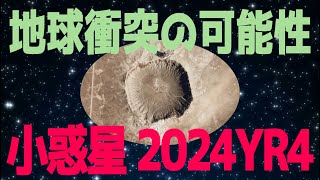 地球衝突の可能性

小惑星 2024YR4